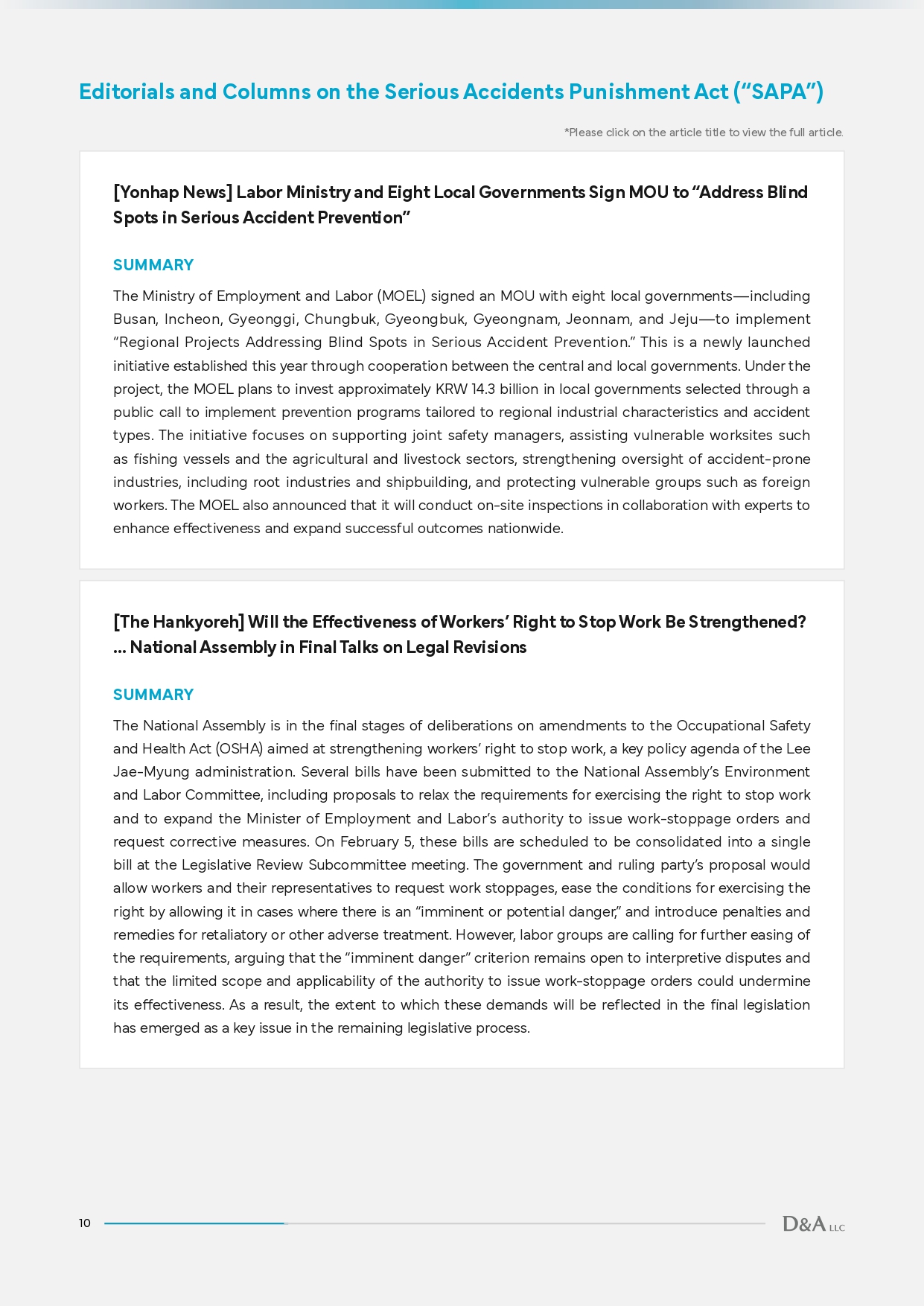 Editorials and Columns on the Serious Accidents Punishment Act (“SAPA”)

*Please click on the article title to view the full article.

[Yonhap News] Labor Ministry and Eight Local Governments Sign MOU to “Address Blind Spots in Serious Accident Prevention”

SUMMARY

The Ministry of Employment and Labor (MOEL) signed an MOU with eight local governments—including Busan, Incheon, Gyeonggi, Chungbuk, Gyeongbuk, Gyeongnam, Jeonnam, and Jeju—to implement “Regional Projects Addressing Blind Spots in Serious Accident Prevention.” This is a newly launched initiative established this year through cooperation between the central and local governments. Under the project, the MOEL plans to invest approximately KRW 14.3 billion in local governments selected through a public call to implement prevention programs tailored to regional industrial characteristics and accident types. The initiative focuses on supporting joint safety managers, assisting vulnerable worksites such as fishing vessels and the agricultural and livestock sectors, strengthening oversight of accident-prone industries, including root industries and shipbuilding, and protecting vulnerable groups such as foreign workers. The MOEL also announced that it will conduct on-site inspections in collaboration with experts to enhance effectiveness and expand successful outcomes nationwide.

[The Hankyoreh] Will the Effectiveness of Workers’ Right to Stop Work Be Strengthened? … National Assembly in Final Talks on Legal Revisions

SUMMARY

The National Assembly is in the final stages of deliberations on amendments to the Occupational Safety and Health Act (OSHA) aimed at strengthening workers’ right to stop work, a key policy agenda of the Lee Jae-Myung administration. Several bills have been submitted to the National Assembly’s Environment and Labor Committee, including proposals to relax the requirements for exercising the right to stop work and to expand the Minister of Employment and Labor’s authority to issue work-stoppage orders and request corrective measures. On February 5, these bills are scheduled to be consolidated into a single bill at the Legislative Review Subcommittee meeting. The government and ruling party’s proposal would allow workers and their representatives to request work stoppages, ease the conditions for exercising the right by allowing it in cases where there is an “imminent or potential danger,” and introduce penalties and remedies for retaliatory or other adverse treatment. However, labor groups are calling for further easing of the requirements, arguing that the “imminent danger” criterion remains open to interpretive disputes and that the limited scope and applicability of the authority to issue work-stoppage orders could undermine its effectiveness. As a result, the extent to which these demands will be reflected in the final legislation has emerged as a key issue in the remaining legislative process.

10

D&A LLC